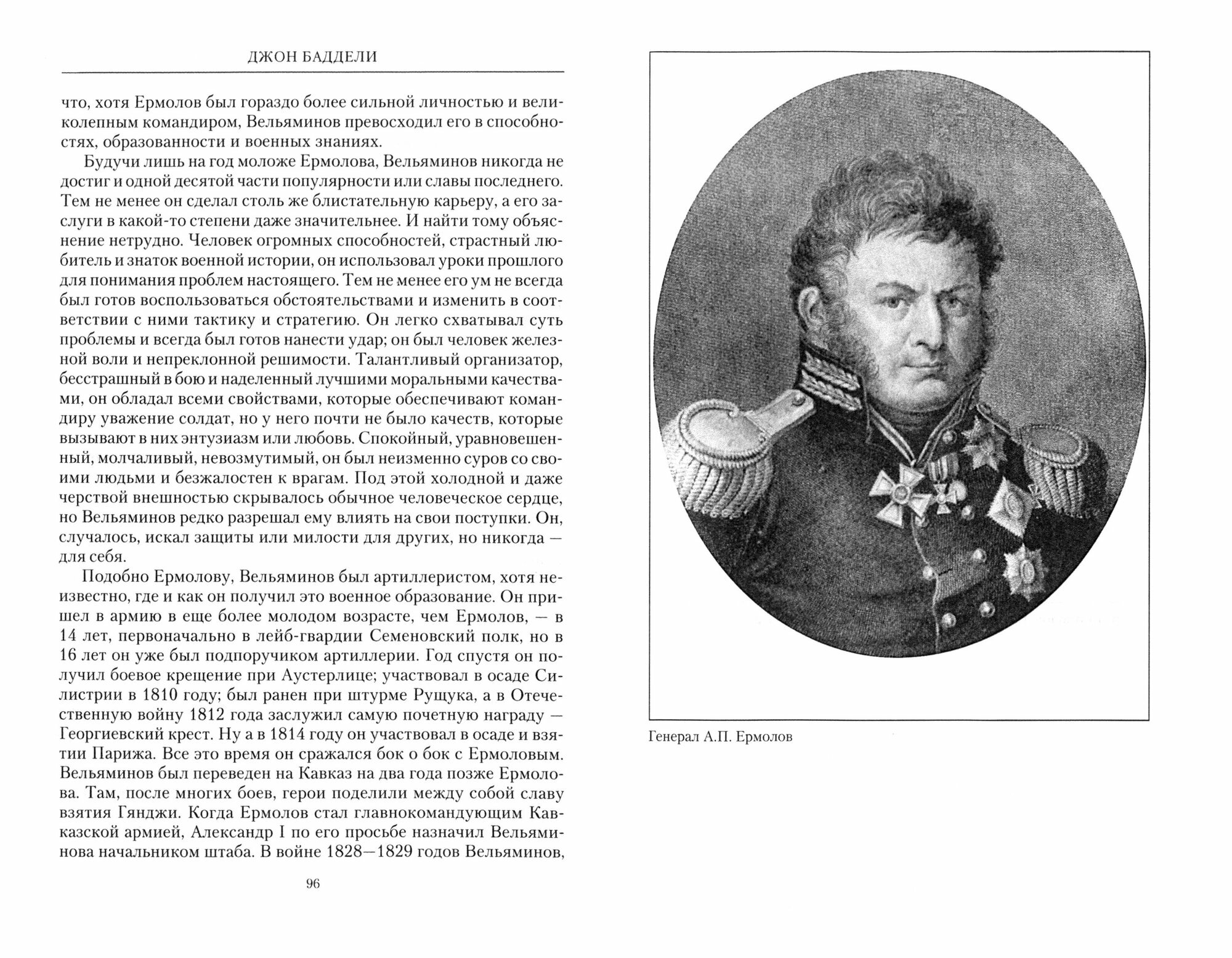 ДЖОН БАДДЕЛИ

что, хотя Ермолов был гораздо более сильной личностью и великолепным командиром, Вельяминов превосходил его в способностях, образованности и военных знаниях.

Будучи лишь на год моложе Ермолова, Вельяминов никогда не достиг и одной десятой части популярности или славы последнего. Тем не менее он сделал столь же блистательную карьеру, а его заслуги в какой-то степени даже значительнее. И найти тому объяснение нетрудно. Человек огромных способностей, страстный любитель и знаток военной истории, он использовал уроки прошлого для понимания проблем настоящего. Тем не менее его ум не всегда был готов воспользоваться обстоятельствами и изменить в соответствии с ними тактику и стратегию. Он легко схватывал суть проблемы и всегда был готов нанести удар; он был человек железной воли и непреклонной решимости. Талантливый организатор, бесстрашный в бою и наделенный лучшими моральными качествами, он обладал всеми свойствами, которые обеспечивают командиру уважение солдат, но у него почти не было качеств, которые вызывают в них энтузиазм или любовь. Спокойный, уравновешенный, молчаливый, невозмутимый, он был неизменно суров со своими людьми и безжалостен к врагам. Под этой холодной и даже черствой внешностью скрывалось обычное человеческое сердце, но Вельяминов редко разрешал ему влиять на свои поступки. Он, случалось, искал защиты или милости для других, но никогда — для себя.

Подобно Ермолову, Вельяминов был артиллеристом, хотя неизвестно, где и как он получил это военное образование. Он пришел в армию в еще более молодом возрасте, чем Ермолов, — в 14 лет, первоначально в лейб-гвардии Семеновский полк, но в 16 лет он уже был подпоручиком артиллерии. Год спустя он получил боевое крещение при Аустерлице; участвовал в осаде Силистрии в 1810 году; был ранен при штурме Рущука, а в Отечественную войну 1812 года заслужил самую почетную награду — Георгиевский крест. Ну а в 1814 году он участвовал в осаде и взятии Парижа. Все это время он сражался бок о бок с Ермоловым. Вельяминов был переведен на Кавказ на два года позже Ермолова. Там, после многих боев, герои поделили между собой славу взятия Гянджи. Когда Ермолов стал главнокомандующим Кавказской армией, Александр I по его просьбе назначил Вельяминова начальником штаба. В войне 1828—1829 годов Вельяминов,

96

Генерал А.П. Ермолов